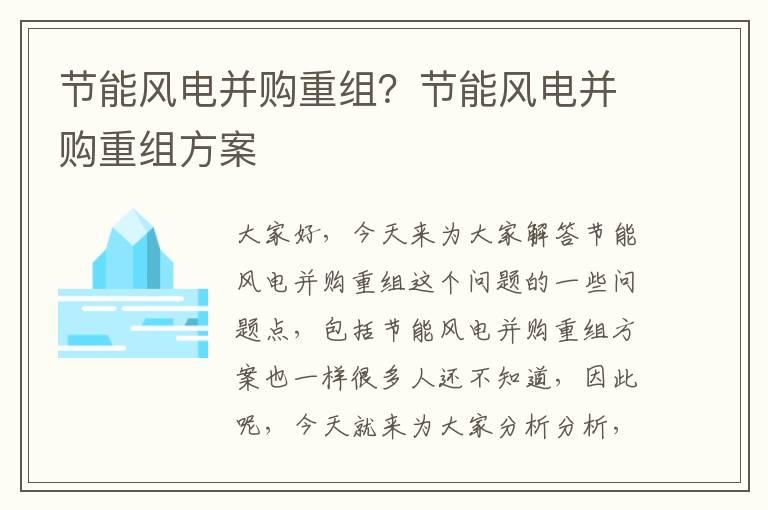 节能风电并购重组？节能风电并购重组方案

大家好，今天来为大家解答节能风电并购重组这个问题的一些问题点，包括节能风电并购重组方案也一样很多人还不知道，因此呢，今天就来为大家分析分析，